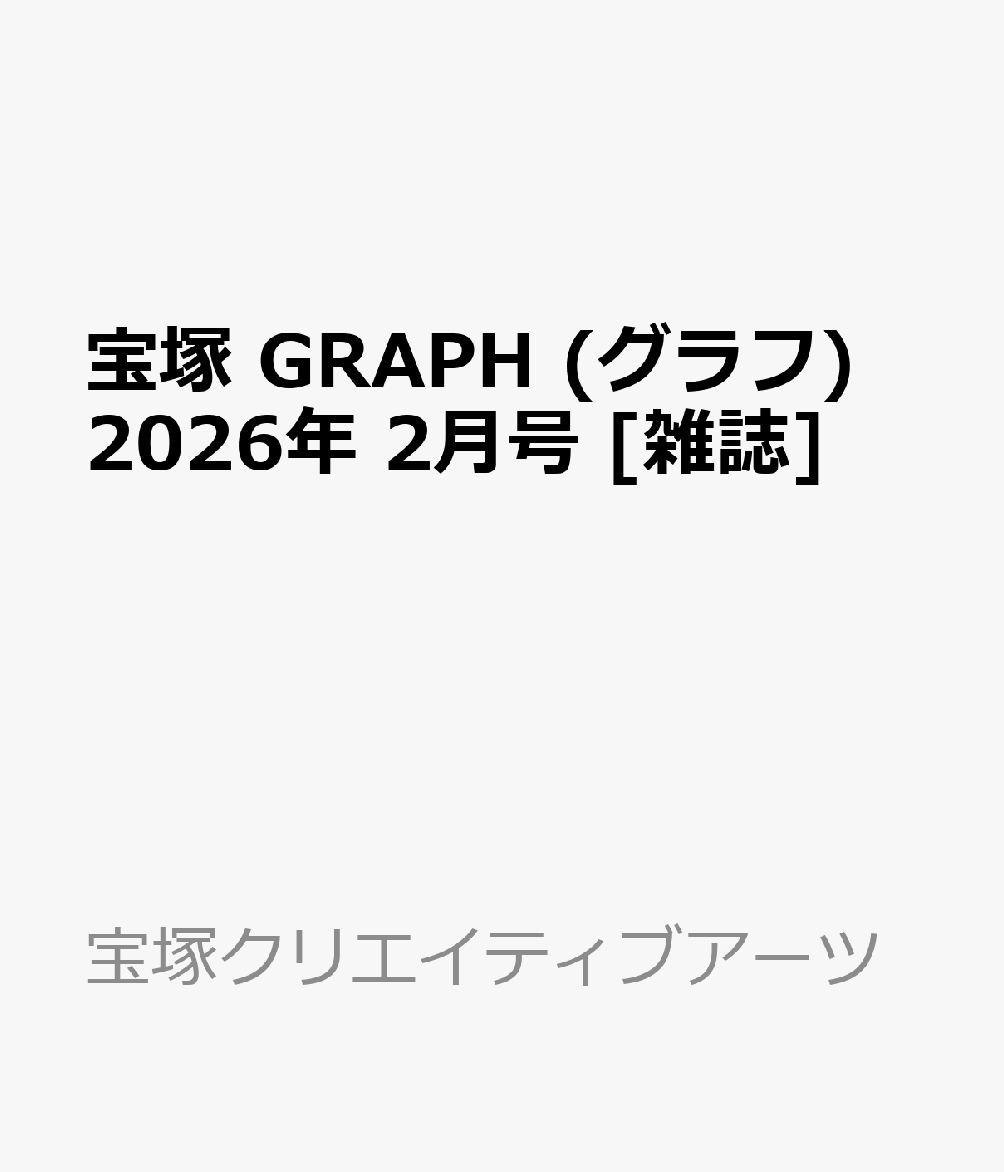 宝塚 GRAPH (グラフ) 2026年 2月号 [雑誌]

宝塚クリエイティブアーツ